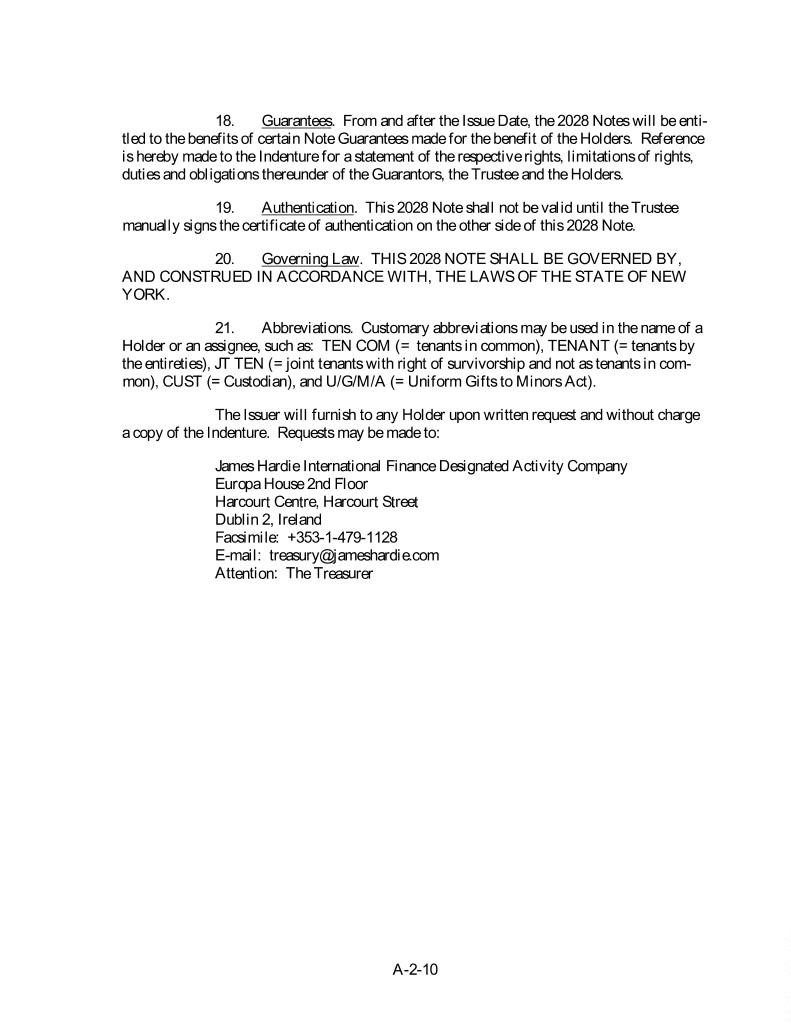 18. Guarantees. From and after the Issue Date, the 2028 Notes will be entitled to the benefits of certain Note Guarantees made for the benefit of the Holders. Reference is hereby made to the Indenture for a statement of the respective rights, limitations of rights, duties and obligations thereunder of the Guarantors, the Trustee and the Holders.

19. Authentication. This 2028 Note shall not be valid until the Trustee manually signs the certificate of authentication on the other side of this 2028 Note.

20. Governing Law. THIS 2028 NOTE SHALL BE GOVERNED BY, AND CONSTRUED IN ACCORDANCE WITH, THE LAWS OF THE STATE OF NEW YORK.

21. Abbreviations. Customary abbreviations may be used in the name of a Holder or an assignee, such as: TEN COM (= tenants in common), TENANT (= tenants by the entireties), JT TEN (= joint tenants with right of survivorship and not as tenants in common), CUST (= Custodian), and U/G/M/A (= Uniform Gifts to Minors Act).

The Issuer will furnish to any Holder upon written request and without charge a copy of the Indenture. Requests may be made to:

James Hardie International Finance Designated Activity Company
Europa House 2nd Floor
Harcourt Centre, Harcourt Street
Dublin 2, Ireland
Facsimile: +353-1-479-1128
E-mail: treasury@jameshardie.com
Attention: The Treasurer

A-2-10